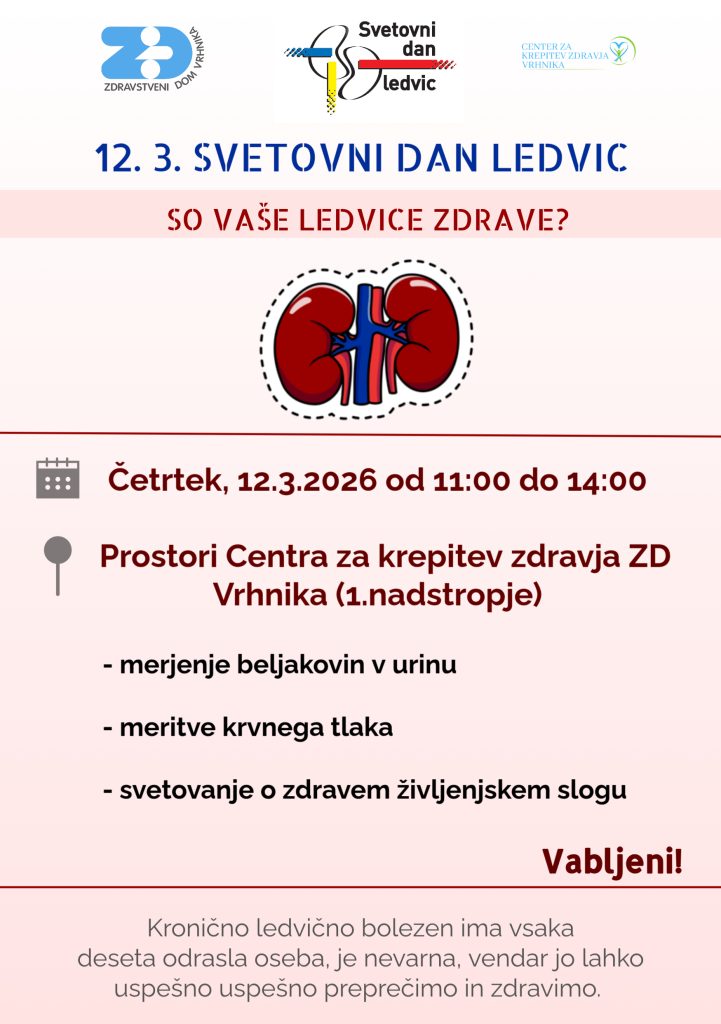 ZD
ZDRAVSTVENI DOM VRHNIKA

Svetovni dan ledvic

CENTER ZA KREPITEV ZDRAVJA VRHNIKA

12. 3. SVETOVNI DAN LEDVIC

SO VAŠE LEDVICE ZDRAVE?

Četrtek, 12.3.2026 od 11:00 do 14:00

Prostori Centra za krepitev zdravja ZD Vrhnika (1.nadstropje)

- merjenje beljakovin v urinu

- meritve krvnega tlaka

- svetovanje o zdravem življenjskem slogu

Vabljeni!

Kronično ledvično bolezen ima vsaka deseta odrasla oseba, je nevarna, vendar jo lahko uspešno uspešno preprečimo in zdravimo.